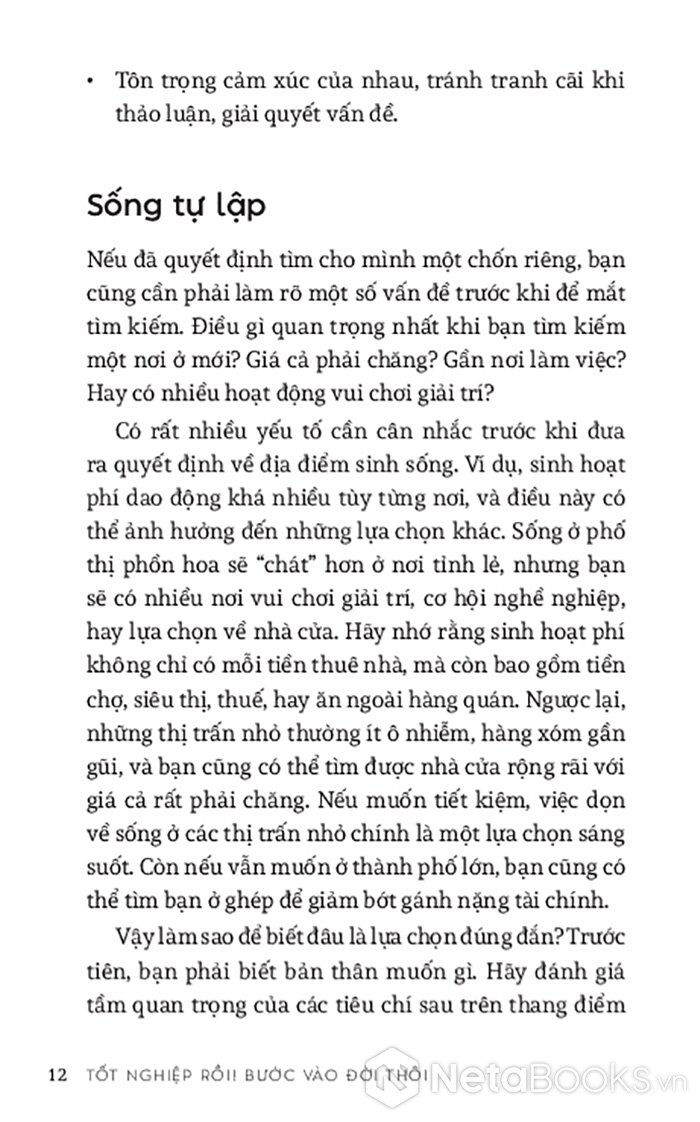 • Tôn trọng cảm xúc của nhau, tránh tranh cãi khi thảo luận, giải quyết vấn đề.

Sống tự lập

Nếu đã quyết định tìm cho mình một chốn riêng, bạn cũng cần phải làm rõ một số vấn đề trước khi để mắt tìm kiếm. Điều gì quan trọng nhất khi bạn tìm kiếm một nơi ở mới? Giá cả phải chăng? Gần nơi làm việc? Hay có nhiều hoạt động vui chơi giải trí?

Có rất nhiều yếu tố cần cân nhắc trước khi đưa ra quyết định về địa điểm sinh sống. Ví dụ, sinh hoạt phí dao động khá nhiều tùy từng nơi, và điều này có thể ảnh hưởng đến những lựa chọn khác. Sống ở phố thị phồn hoa sẽ "chát" hơn ở nơi tỉnh lẻ, nhưng bạn sẽ có nhiều nơi vui chơi giải trí, cơ hội nghề nghiệp, hay lựa chọn về nhà cửa. Hãy nhớ rằng sinh hoạt phí không chỉ có mỗi tiền thuê nhà, mà còn bao gồm tiền chợ, siêu thị, thuế, hay ăn ngoài hàng quán. Ngược lại, những thị trấn nhỏ thường ít ô nhiễm, hàng xóm gần gũi, và bạn cũng có thể tìm được nhà cửa rộng rãi với giá cả rất phải chăng. Nếu muốn tiết kiệm, việc dọn về sống ở các thị trấn nhỏ chính là một lựa chọn sáng suốt. Còn nếu vẫn muốn ở thành phố lớn, bạn cũng có thể tìm bạn ở ghép để giảm bớt gánh nặng tài chính.

Vậy làm sao để biết đâu là lựa chọn đúng đắn? Trước tiên, bạn phải biết bản thân muốn gì. Hãy đánh giá tầm quan trọng của các tiêu chí sau trên thang điểm

12 TỐT NGHIỆP RỒI! BƯỚC VÀO ĐỜI THÔI NetaBooks.vn